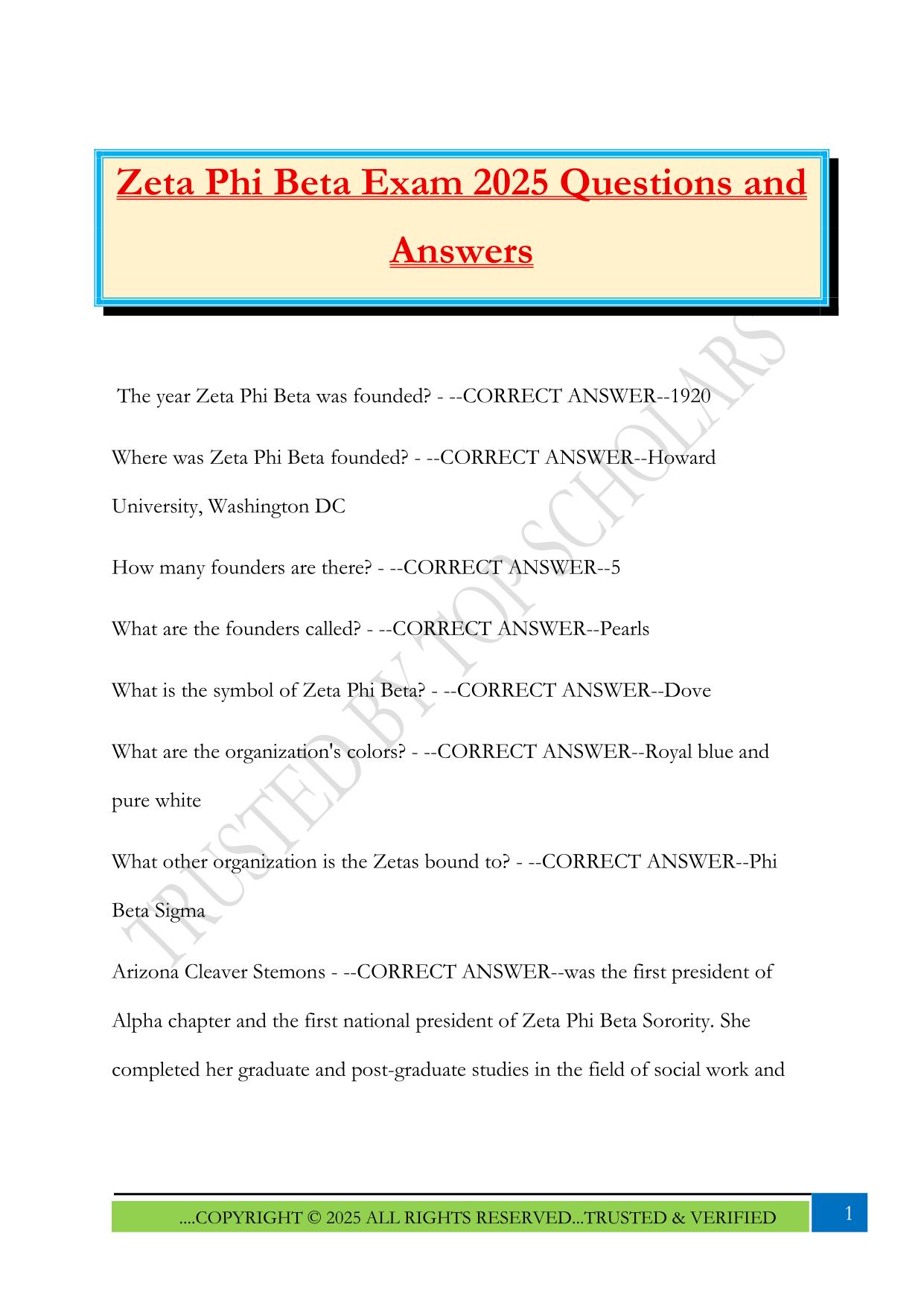 Zeta Phi Beta Exam 2025 Questions and Answers

The year Zeta Phi Beta was founded? - --CORRECT ANSWER--1920

Where was Zeta Phi Beta founded? - --CORRECT ANSWER--Howard University, Washington DC

How many founders are there? - --CORRECT ANSWER--5

What are the founders called? - --CORRECT ANSWER--Pearls

What is the symbol of Zeta Phi Beta? - --CORRECT ANSWER--Dove

What are the organization's colors? - --CORRECT ANSWER--Royal blue and pure white

What other organization is the Zetas bound to? - --CORRECT ANSWER--Phi Beta Sigma

Arizona Cleaver Stemons - --CORRECT ANSWER--was the first president of Alpha chapter and the first national president of Zeta Phi Beta Sorority. She completed her graduate and post-graduate studies in the field of social work and

TRUSTED BY TOP SCHOLARS

....COPYRIGHT © 2025 ALL RIGHTS RESERVED...TRUSTED & VERIFIED

1